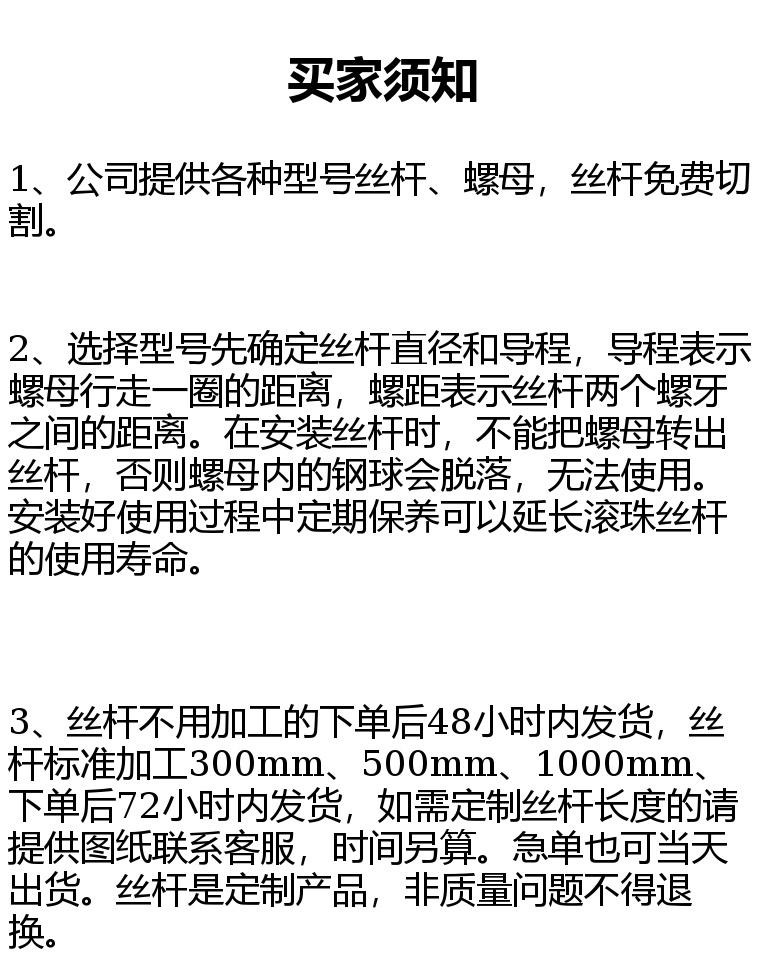 买家须知

1、公司提供各种型号丝杆、螺母，丝杆免费切割。

2、选择型号先确定丝杆直径和导程，导程表示螺母行走一圈的距离，螺距表示丝杆两个螺牙之间的距离。在安装丝杆时，不能把螺母转出丝杆，否则螺母内的钢球会脱落，无法使用。安装好使用过程中定期保养可以延长滚珠丝杆的使用寿命。

3、丝杆不用加工的下单后48小时内发货，丝杆标准加工300mm、500mm、1000mm、下单后72小时内发货，如需定制丝杆长度的请提供图纸联系客服，时间另算。急单也可当天出货。丝杆是定制产品，非质量问题不得退换。